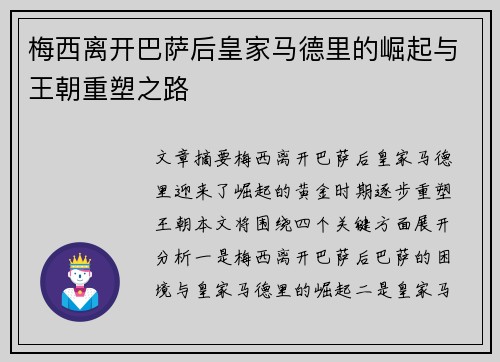 梅西离开巴萨后皇家马德里的崛起与王朝重塑之路

文章摘要梅西离开巴萨后皇家马德里迎来了崛起的黄金时期逐步重塑王朝本文将围绕四个关键方面展开分析一是梅西离开巴萨后巴萨的困境与皇家马德里的崛起二是皇家马